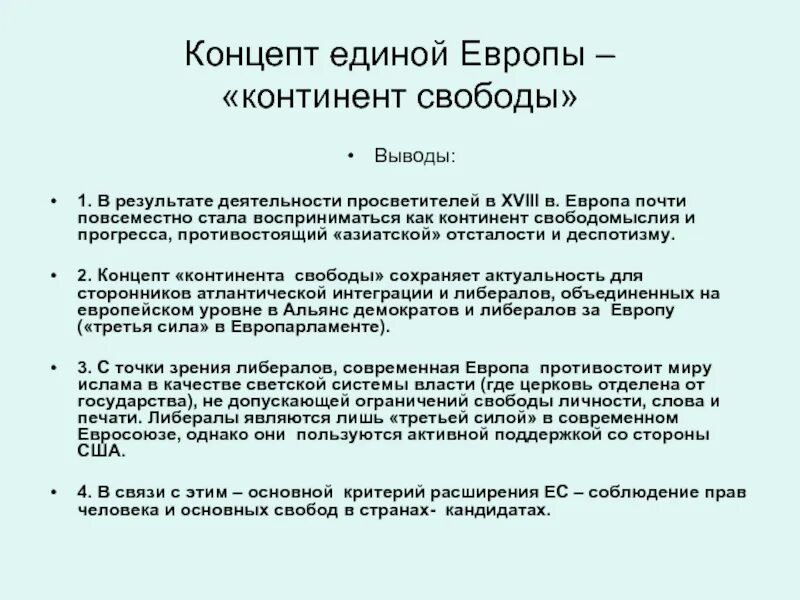 Концепт единой Европы – «континент свободы»

• Выводы:

• 1. В результате деятельности просветителей в XVIII в. Европа почти повсеместно стала восприниматься как континент свободомыслия и прогресса, противостоящий «азиатской» отсталости и деспотизму.

• 2. Концепт «континента свободы» сохраняет актуальность для сторонников атлантической интеграции и либералов, объединенных на европейском уровне в Альянс демократов и либералов за Европу («третья сила» в Европарламенте).

• 3. С точки зрения либералов, современная Европа противостоит миру ислама в качестве светской системы власти (где церковь отделена от государства), не допускающей ограничений свободы личности, слова и печати. Либералы являются лишь «третьей силой» в современном Евросоюзе, однако они пользуются активной поддержкой со стороны США.

• 4. В связи с этим – основной критерий расширения ЕС – соблюдение прав человека и основных свобод в странах- кандидатах.